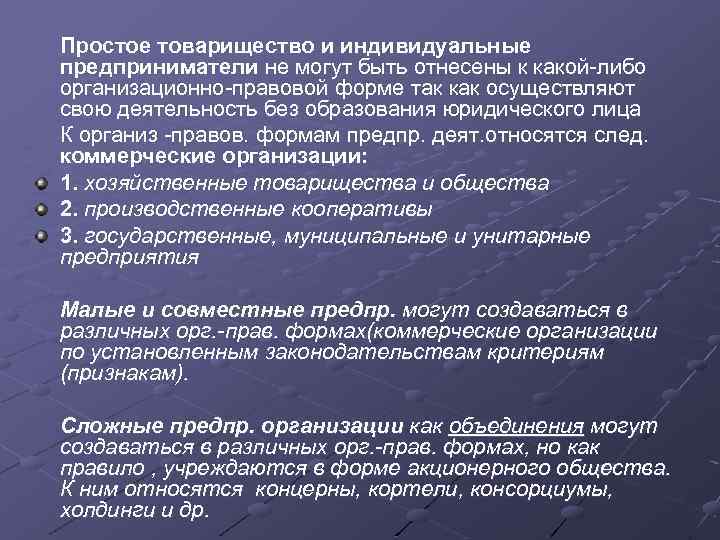 Простое товарищество и индивидуальные предприниматели не могут быть отнесены к какой-либо организационно-правовой форме так как осуществляют свою деятельность без образования юридического лица

К организ -правов. формам предпр. деят.относятся след. коммерческие организации:

1. хозяйственные товарищества и общества
2. производственные кооперативы
3. государственные, муниципальные и унитарные предприятия

Малые и совместные предпр. могут создаваться в различных орг.-прав. формах(коммерческие организации по установленным законодательствам критериям (признакам).

Сложные предпр. организации как объединения могут создаваться в различных орг.-прав. формах, но как правило , учреждаются в форме акционерного общества. К ним относятся концерны, кортели, консорциумы, холдинги и др.